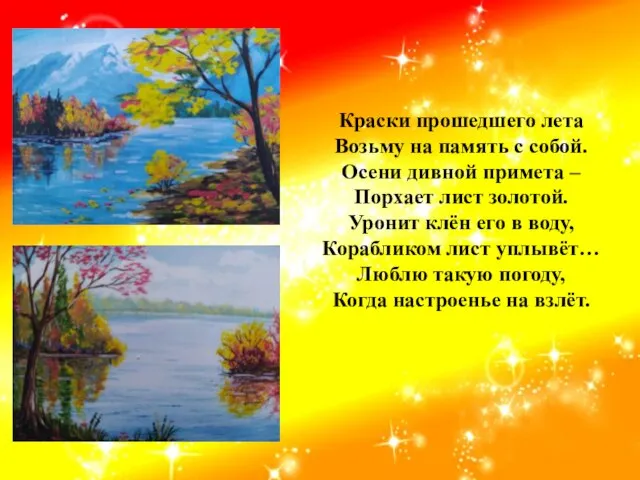 Краски прошедшего лета
Возьму на память с собой.
Осени дивной примета –
Порхает лист золотой.
Уронит клён его в воду,
Корабликом лист уплывёт…
Люблю такую погоду,
Когда настроенье на взлёт.